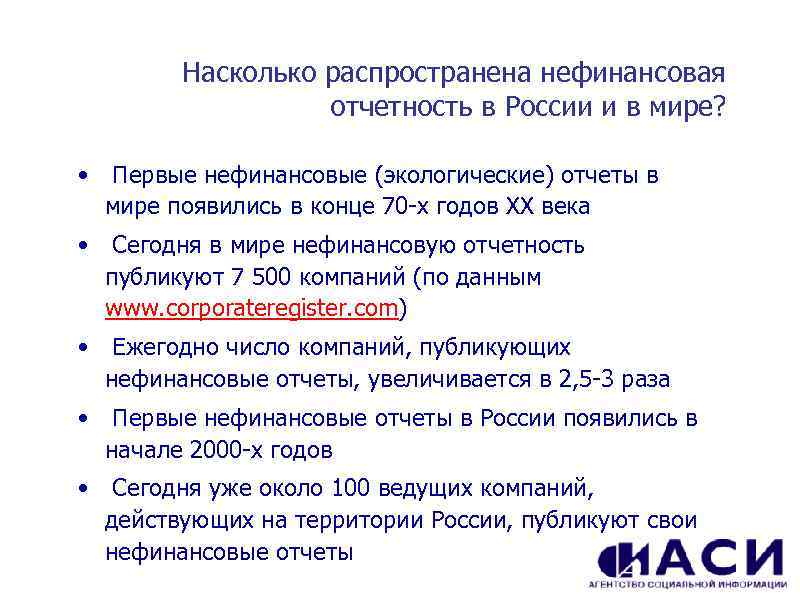 Насколько распространена нефинансовая отчетность в России и в мире?

• Первые нефинансовые (экологические) отчеты в мире появились в конце 70-х годов XX века

• Сегодня в мире нефинансовую отчетность публикуют 7 500 компаний (по данным www.corporateregister.com)

• Ежегодно число компаний, публикующих нефинансовые отчеты, увеличивается в 2,5-3 раза

• Первые нефинансовые отчеты в России появились в начале 2000-х годов

• Сегодня уже около 100 ведущих компаний, действующих на территории России, публикуют свои нефинансовые отчеты

АСИ
АГЕНТСТВО СОЦИАЛЬНОЙ ИНФОРМАЦИИ